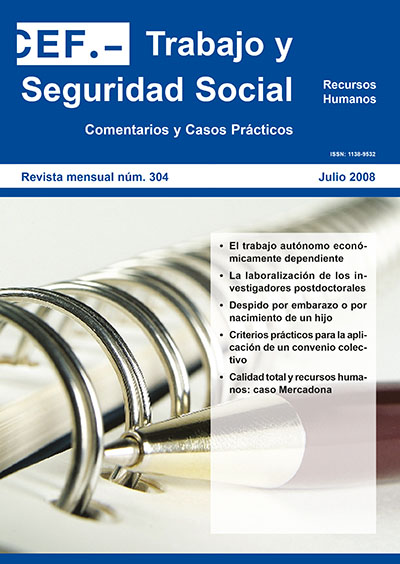 CEF.– Trabajo y Seguridad Social

Recursos Humanos

Comentarios y Casos Prácticos

ISSN: 1138-9532

Revista mensual núm. 304

Julio 2008

• El trabajo autónomo económicamente dependiente

• La laboralización de los investigadores postdoctorales

• Despido por embarazo o por nacimiento de un hijo

• Criterios prácticos para la aplicación de un convenio colectivo

• Calidad total y recursos humanos: caso Mercadona